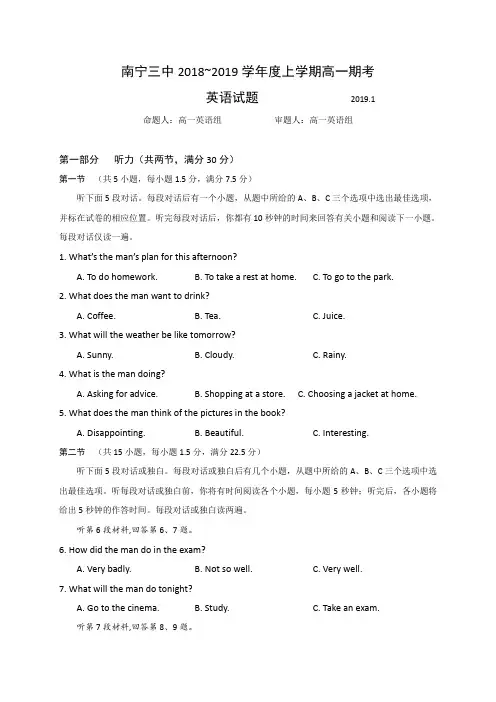 南宁三中 2018~2019 学年度上学期高一期考

英语试题 2019.1

命题人：高一英语组 审题人：高一英语组

第一部分 听力（共两节，满分 30 分）

第一节 （共 5 小题，每小题 1.5 分，满分 7.5 分）

听下面 5 段对话。每段对话后有一个小题，从题中所给的 A、B、C 三个选项中选出最佳选项，并标在试卷的相应位置。听完每段对话后，你都有 10 秒钟的时间来回答有关小题和阅读下一小题。每段对话仅读一遍。

1. What's the man's plan for this afternoon?

A. To do homework. B. To take a rest at home. C. To go to the park.

2. What does the man want to drink?

A. Coffee. B. Tea. C. Juice.

3. What will the weather be like tomorrow?

A. Sunny. B. Cloudy. C. Rainy.

4. What is the man doing?

A. Asking for advice. B. Shopping at a store. C. Choosing a jacket at home.

5. What does the man think of the pictures in the book?

A. Disappointing. B. Beautiful. C. Interesting.

第二节 （共 15 小题，每小题 1.5 分，满分 22.5 分）

听下面 5 段对话或独白。每段对话或独白后有几个小题，从题中所给的 A、B、C 三个选项中选出最佳选项。听每段对话或独白前，你将有时间阅读各个小题，每小题 5 秒钟；听完后，各小题将给出 5 秒钟的作答时间。每段对话或独白读两遍。

听第 6 段材料,回答第 6、7 题。

6. How did the man do in the exam?

A. Very badly. B. Not so well. C. Very well.

7. What will the man do tonight?

A. Go to the cinema. B. Study. C. Take an exam.

听第 7 段材料,回答第 8、9 题。